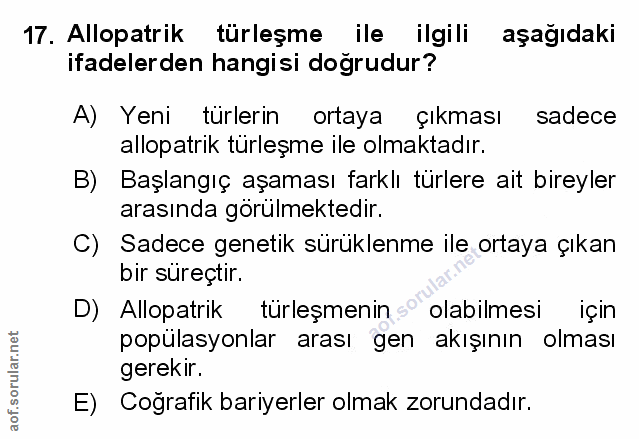 17. Allopatrik türleşme ile ilgili aşağıdaki ifadelerden hangisi doğrudur?

A) Yeni türlerin ortaya çıkması sadece allopatrik türleşme ile olmaktadır.

B) Başlangıç aşaması farklı türlere ait bireyler arasında görülmektedir.

C) Sadece genetik sürüklenme ile ortaya çıkan bir süreçtir.

D) Allopatrik türleşmenin olabilmesi için popülasyonlar arası gen akışının olması gerekir.

E) Coğrafik bariyerler olmak zorundadır.

aof.sorular.net